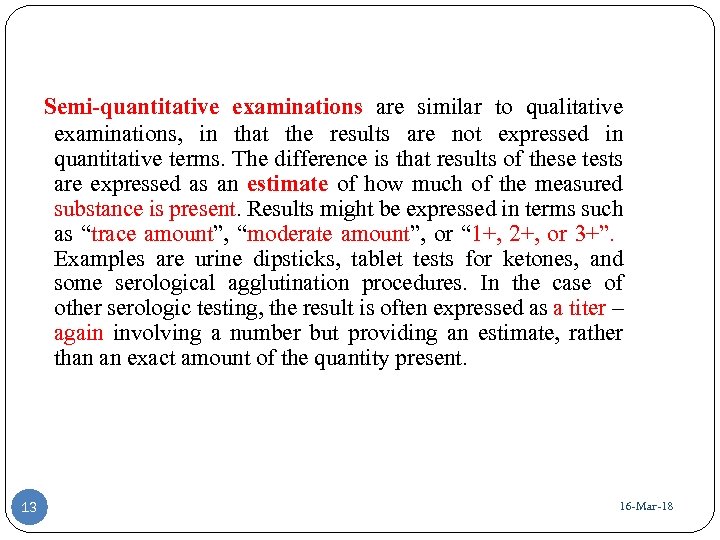 Semi-quantitative examinations are similar to qualitative examinations, in that the results are not expressed in quantitative terms. The difference is that results of these tests are expressed as an estimate of how much of the measured substance is present. Results might be expressed in terms such as “trace amount”, “moderate amount”, or “1+, 2+, or 3+”. Examples are urine dipsticks, tablet tests for ketones, and some serological agglutination procedures. In the case of other serologic testing, the result is often expressed as a titer – again involving a number but providing an estimate, rather than an exact amount of the quantity present.

13

16-Mar-18